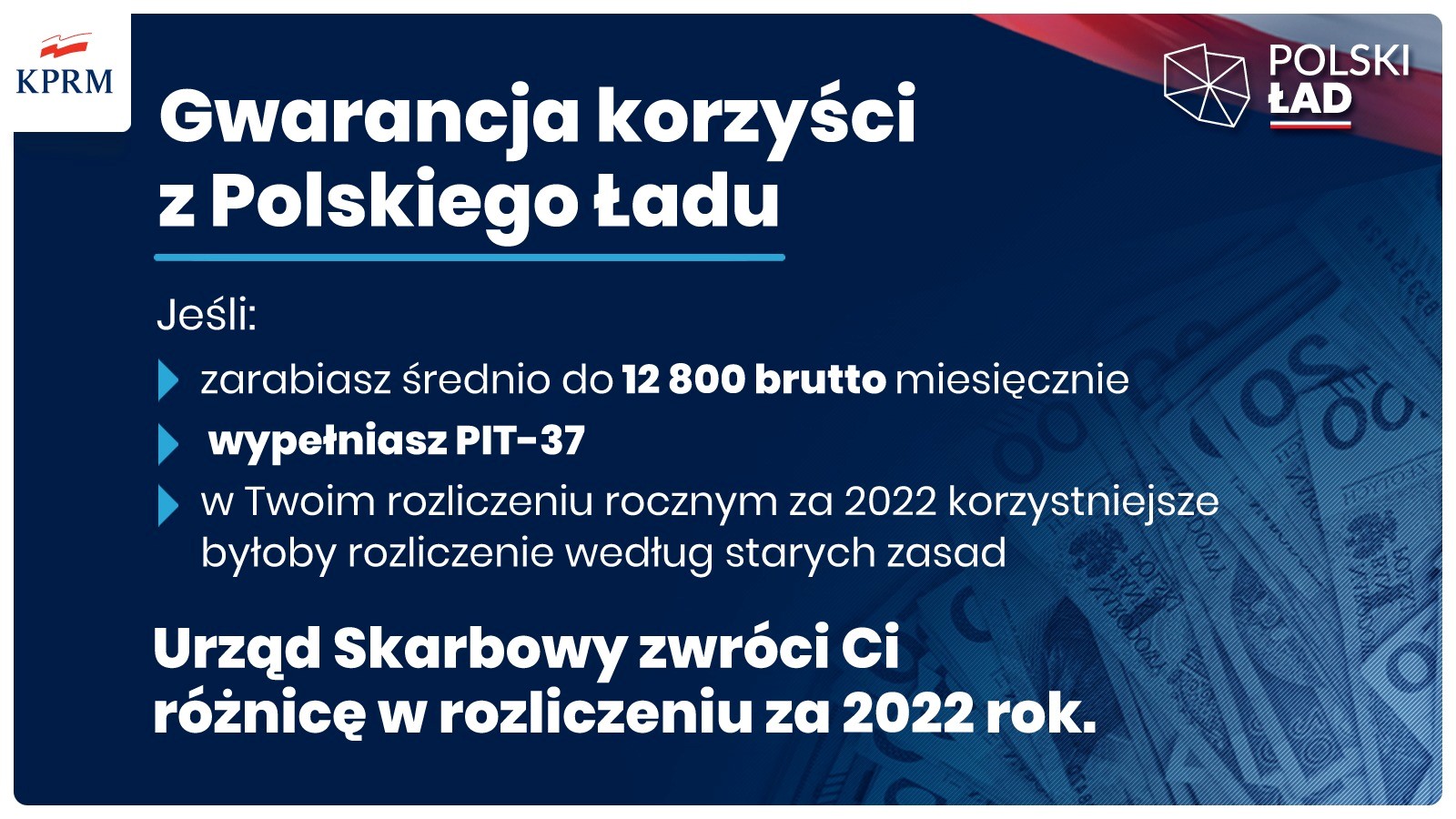 KPRM

POLSKI
ŁAD

Gwarancja korzyści z Polskiego Ładu

Jeśli:

▶ zarabiasz średnio do 12 800 brutto miesięcznie

▶ wypełniasz PIT-37

▶ w Twoim rozliczeniu rocznym za 2022 korzystniejsze byłoby rozliczenie według starych zasad

Urząd Skarbowy zwróci Ci różnicę w rozliczeniu za 2022 rok.